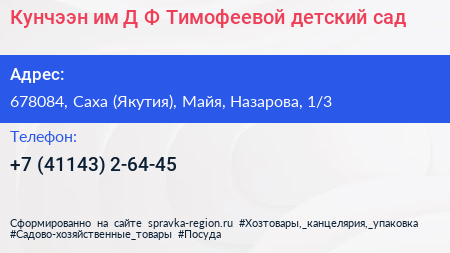 Кунчээн им Д Ф Тимофеевой детский сад

Адрес:

678084, Саха (Якутия), Майя, Назарова, 1/3

Телефон:

+7 (41143) 2-64-45

Сформированно на сайте spravka-region.ru #Хозтовары,_канцелярия,_упаковка #Садово-хозяйственные_товары #Посуда